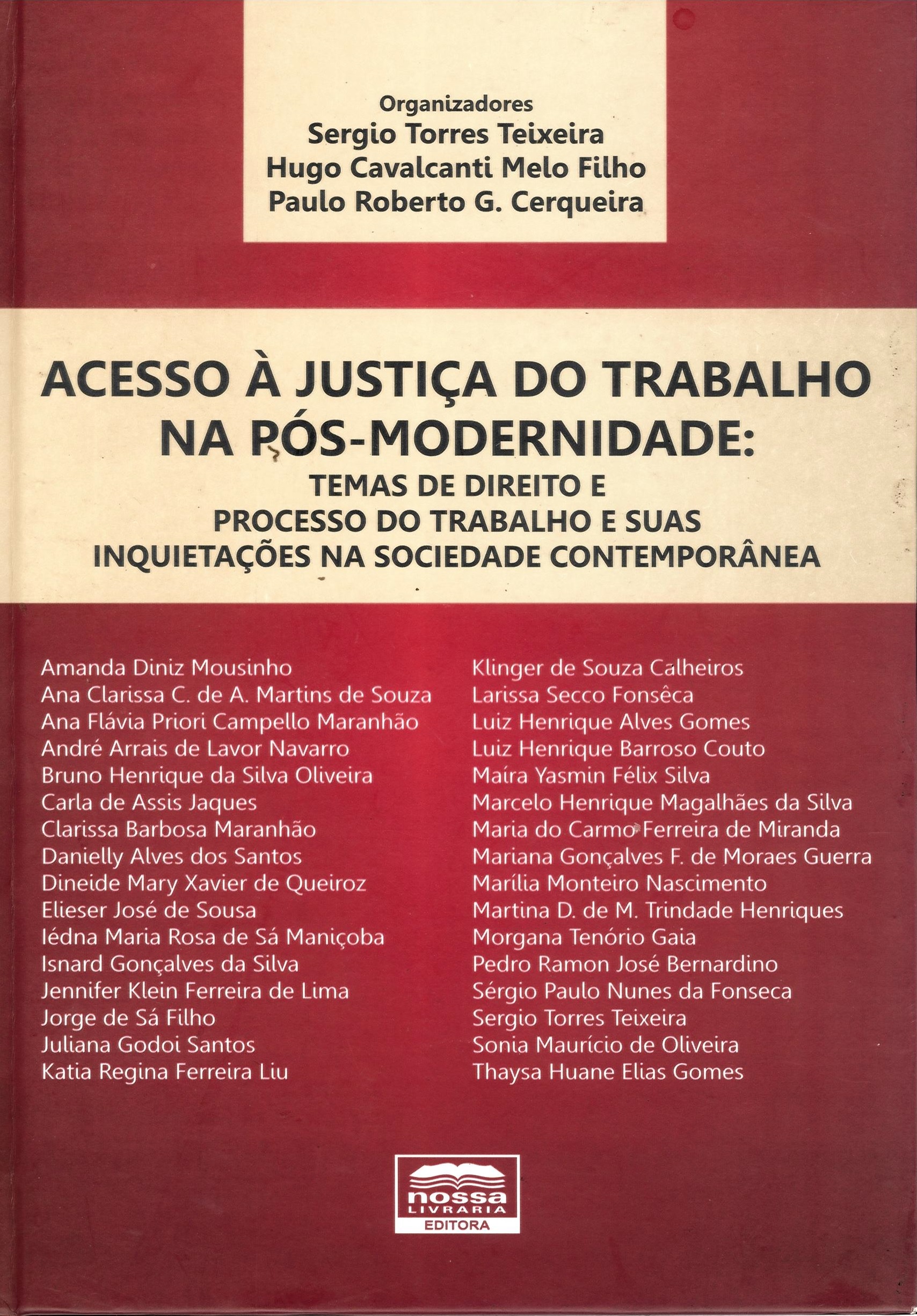 Organizadores
Sergio Torres Teixeira
Hugo Cavalcanti Melo Filho
Paulo Roberto G. Cerqueira

ACESSO À JUSTIÇA DO TRABALHO NA PÓS-MODERNIDADE:
TEMAS DE DIREITO E
PROCESSO DO TRABALHO E SUAS
INQUIETAÇÕES NA SOCIEDADE CONTEMPORÂNEA

Amanda Diniz Mousinho
Ana Clarissa C. de A. Martins de Souza
Ana Flávia Priori Campello Maranhão
André Arrais de Lavor Navarro
Bruno Henrique da Silva Oliveira
Carla de Assis Jaques
Clarissa Barbosa Maranhão
Danielly Alves dos Santos
Dineide Mary Xavier de Queiroz
Elieser José de Sousa
Iédna Maria Rosa de Sá Maniçoba
Isnard Gonçalves da Silva
Jennifer Klein Ferreira de Lima
Jorge de Sá Filho
Juliana Godoi Santos
Katia Regina Ferreira Liu

Klinger de Souza Calheiros
Larissa Secco Fonsêca
Luiz Henrique Alves Gomes
Luiz Henrique Barroso Couto
Maíra Yasmin Félix Silva
Marcelo Henrique Magalhães da Silva
Maria do Carmo Ferreira de Miranda
Mariana Gonçalves F. de Moraes Guerra
Marília Monteiro Nascimento
Martina D. de M. Trindade Henriques
Morgana Tenório Gaia
Pedro Ramon José Bernardino
Sérgio Paulo Nunes da Fonseca
Sergio Torres Teixeira
Sonia Maurício de Oliveira
Thaysa Huane Elias Gomes

nossa
LIVRARIA
EDITORA